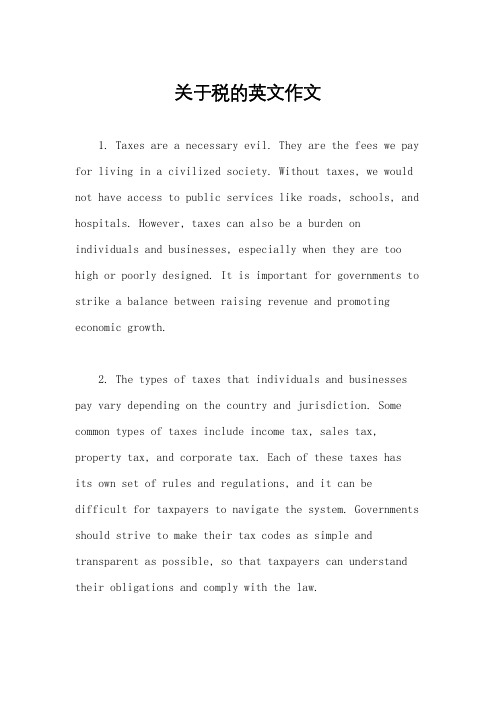 关于税的英文作文

1. Taxes are a necessary evil. They are the fees we pay for living in a civilized society. Without taxes, we would not have access to public services like roads, schools, and hospitals. However, taxes can also be a burden on individuals and businesses, especially when they are too high or poorly designed. It is important for governments to strike a balance between raising revenue and promoting economic growth.

2. The types of taxes that individuals and businesses pay vary depending on the country and jurisdiction. Some common types of taxes include income tax, sales tax, property tax, and corporate tax. Each of these taxes has its own set of rules and regulations, and it can be difficult for taxpayers to navigate the system. Governments should strive to make their tax codes as simple and transparent as possible, so that taxpayers can understand their obligations and comply with the law.